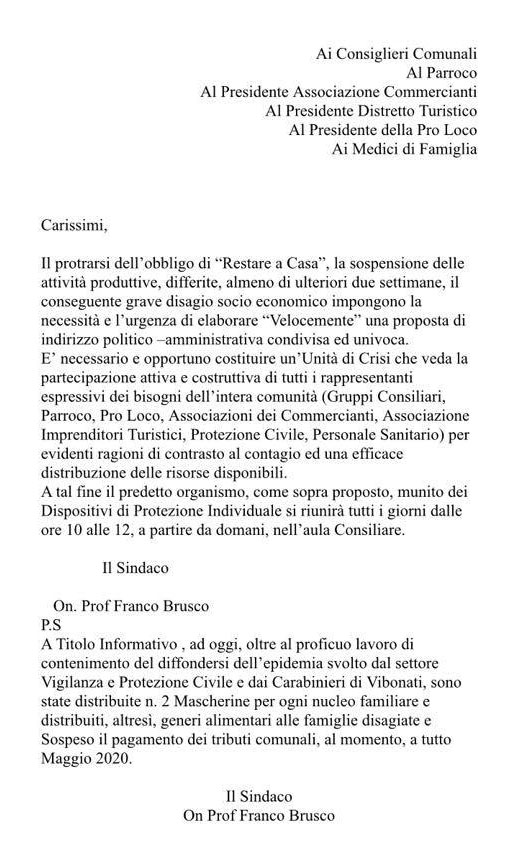 Ai Consiglieri Comunali
Al Parroco
Al Presidente Associazione Commercianti
Al Presidente Distretto Turistico
Al Presidente della Pro Loco
Ai Medici di Famiglia

Carissimi,

Il protrarsi dell'obbligo di "Restare a Casa", la sospensione delle attività produttive, differite, almeno di ulteriori due settimane, il conseguente grave disagio socio economico impongono la necessità e l'urgenza di elaborare "Velocemente" una proposta di indirizzo politico –amministrativa condivisa ed univoca.
E' necessario e opportuno costituire un'Unità di Crisi che veda la partecipazione attiva e costruttiva di tutti i rappresentanti espressivi dei bisogni dell'intera comunità (Gruppi Consiliari, Parroco, Pro Loco, Associazioni dei Commercianti, Associazione Imprenditori Turistici, Protezione Civile, Personale Sanitario) per evidenti ragioni di contrasto al contagio ed una efficace distribuzione delle risorse disponibili.
A tal fine il predetto organismo, come sopra proposto, munito dei Dispositivi di Protezione Individuale si riunirà tutti i giorni dalle ore 10 alle 12, a partire da domani, nell'aula Consiliare.

Il Sindaco

On. Prof Franco Brusco
P.S
A Titolo Informativo , ad oggi, oltre al proficuo lavoro di contenimento del diffondersi dell'epidemia svolto dal settore Vigilanza e Protezione Civile e dai Carabinieri di Vibonati, sono state distribuite n. 2 Mascherine per ogni nucleo familiare e distribuiti, altresì, generi alimentari alle famiglie disagiate e Sospeso il pagamento dei tributi comunali, al momento, a tutto Maggio 2020.

Il Sindaco
On Prof Franco Brusco